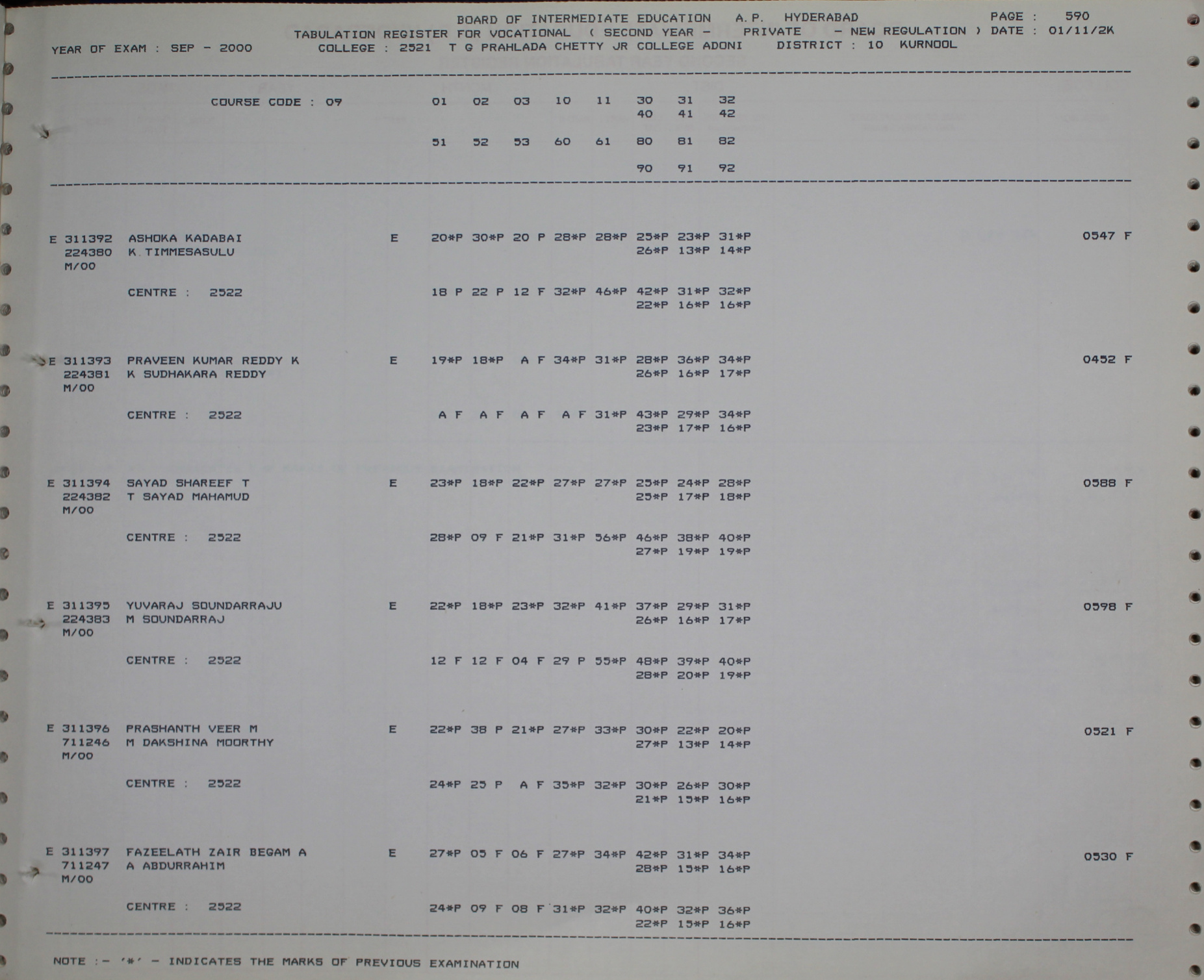 BOARD OF INTERMEDIATE EDUCATION A.P. HYDERABAD PAGE : 590
TABULATION REGISTER FOR VOCATIONAL ( SECOND YEAR - PRIVATE - NEW REGULATION ) DATE : 01/11/2K
YEAR OF EXAM : SEP - 2000 COLLEGE : 2521 T G PRAHLADA CHETTY JR COLLEGE ADONI DISTRICT : 10 KURNOOL

COURSE CODE : 09 01 02 03 10 11 30 31 32
40 41 42

51 52 53 60 61 80 81 82

90 91 92

E 311392 ASHOKA KADABAI E 20*P 30*P 20 P 28*P 28*P 25*P 23*P 31*P 0547 F
224380 K TIMMESASULU 26*P 13*P 14*P
M/00

CENTRE : 2522 18 P 22 P 12 F 32*P 46*P 42*P 31*P 32*P
22*P 16*P 16*P

E 311393 PRAVEEN KUMAR REDDY K E 19*P 18*P A F 34*P 31*P 28*P 36*P 34*P 0452 F
224381 K SUDHAKARA REDDY 26*P 16*P 17*P
M/00

CENTRE : 2522 A F A F A F A F 31*P 43*P 29*P 34*P
23*P 17*P 16*P

E 311394 SAYAD SHAREEF T E 23*P 18*P 22*P 27*P 27*P 25*P 24*P 28*P 0588 F
224382 T SAYAD MAHAMUD 25*P 17*P 18*P
M/00

CENTRE : 2522 28*P 09 F 21*P 31*P 56*P 46*P 38*P 40*P
27*P 19*P 19*P

E 311395 YUVARAJ SOUNDARRAJU E 22*P 18*P 23*P 32*P 41*P 37*P 29*P 31*P 0598 F
224383 M SOUNDARRAJ 26*P 16*P 17*P
M/00

CENTRE : 2522 12 F 12 F 04 F 29 P 55*P 48*P 39*P 40*P
28*P 20*P 19*P

E 311396 PRASHANTH VEER M E 22*P 38 P 21*P 27*P 33*P 30*P 22*P 20*P 0521 F
711246 M DAKSHINA MOORTHY 27*P 13*P 14*P
M/00

CENTRE : 2522 24*P 25 P A F 35*P 32*P 30*P 26*P 30*P
21*P 15*P 16*P

E 311397 FAZEELATH ZAIR BEGAM A E 27*P 05 F 06 F 27*P 34*P 42*P 31*P 34*P 0530 F
711247 A ABDURRAHIM 28*P 15*P 16*P
M/00

CENTRE : 2522 24*P 09 F 08 F 31*P 32*P 40*P 32*P 36*P
22*P 15*P 16*P

NOTE :- '*' - INDICATES THE MARKS OF PREVIOUS EXAMINATION